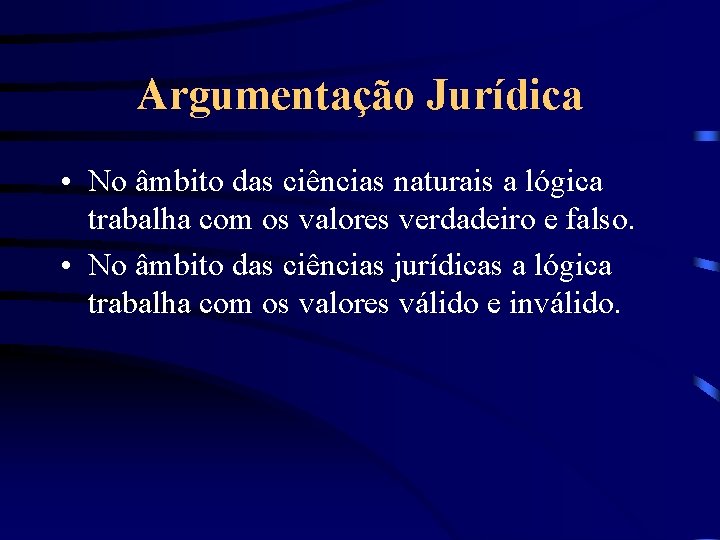 Argumentação Jurídica

• No âmbito das ciências naturais a lógica trabalha com os valores verdadeiro e falso.
• No âmbito das ciências jurídicas a lógica trabalha com os valores válido e inválido.